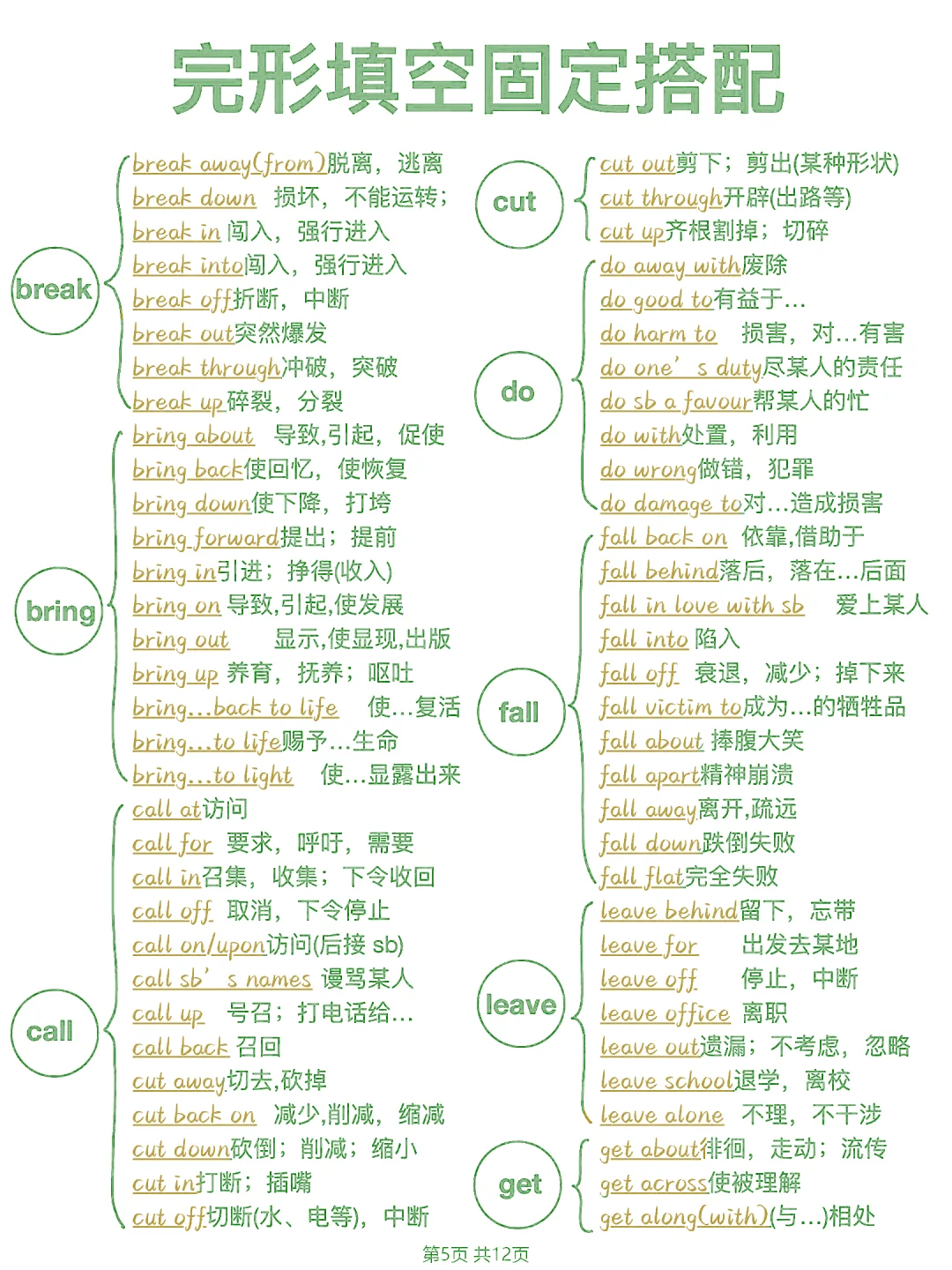 完形填空固定搭配

break
break away(from)脱离，逃离
break down 损坏，不能运转；
break in 闯入，强行进入
break into闯入，强行进入
break off折断，中断
break out突然爆发
break through冲破，突破
break up碎裂，分裂

bring
bring about 导致,引起，促使
bring back使回忆，使恢复
bring down使下降，打垮
bring forward提出；提前
bring in引进；挣得(收入)
bring on 导致,引起,使发展
bring out 显示,使显现,出版
bring up 养育，抚养；呕吐
bring...back to life 使...复活
bring...to life赐予...生命
bring...to light 使...显露出来

call
call at访问
call for 要求，呼吁，需要
call in召集，收集；下令收回
call off 取消，下令停止
call on/upon访问(后接 sb)
call sb' s names 谩骂某人
call up 号召；打电话给...
call back 召回
cut away切去,砍掉
cut back on 减少,削减，缩减
cut down砍倒；削减；缩小
cut in打断；插嘴
cut off切断(水、电等)，中断

cut
cut out剪下；剪出(某种形状)
cut through开辟(出路等)
cut up齐根割掉；切碎

do
do away with废除
do good to有益于...
do harm to 损害，对...有害
do one' s duty尽某人的责任
do sb a favour帮某人的忙
do with处置，利用
do wrong做错，犯罪
do damage to对...造成损害

fall
fall back on 依靠,借助于
fall behind落后，落在...后面
fall in love with sb 爱上某人
fall into 陷入
fall off 衰退，减少；掉下来
fall victim to成为...的牺牲品
fall about 捧腹大笑
fall apart精神崩溃
fall away离开,疏远
fall down跌倒失败
fall flat完全失败

leave
leave behind留下，忘带
leave for 出发去某地
leave off 停止，中断
leave office 离职
leave out遗漏；不考虑，忽略
leave school退学，离校
leave alone 不理，不干涉

get
get about徘徊，走动；流传
get across使被理解
get along(with)(与...)相处

第5页 共12页